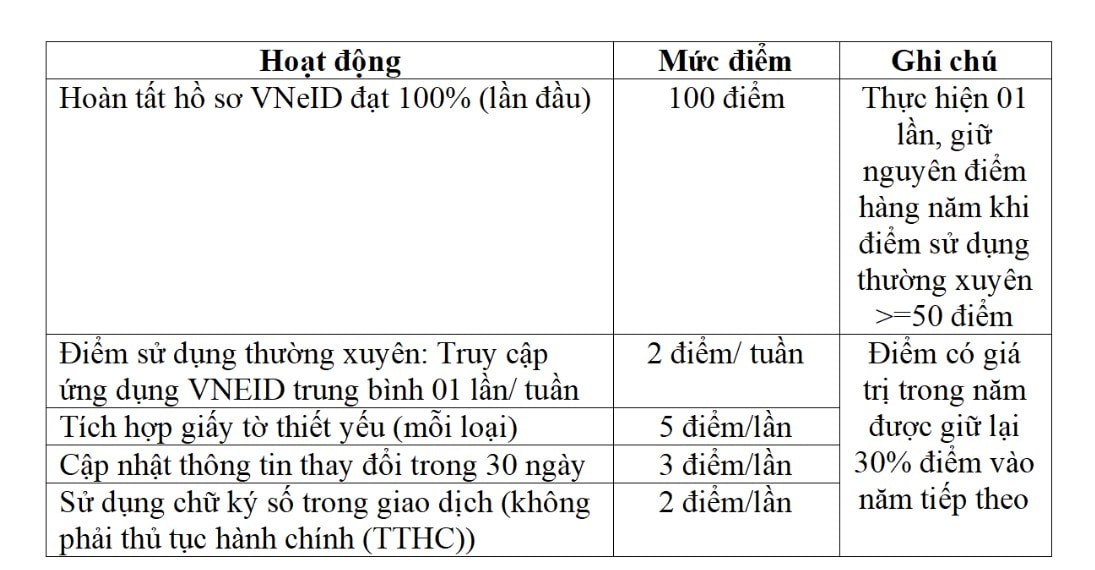 | Hoạt động | Mức điểm | Ghi chú |
|---|---|---|
| Hoàn tất hồ sơ VNeID đạt 100% (lần đầu) | 100 điểm | Thực hiện 01 lần, giữ nguyên điểm hàng năm khi điểm sử dụng thường xuyên >=50 điểm |
| Điểm sử dụng thường xuyên: Truy cập ứng dụng VNEID trung bình 01 lần/ tuần | 2 điểm/ tuần | Điểm có giá trị trong năm được giữ lại 30% điểm vào năm tiếp theo |
| Tích hợp giấy tờ thiết yếu (mỗi loại) | 5 điểm/lần | |
| Cập nhật thông tin thay đổi trong 30 ngày | 3 điểm/lần | |
| Sử dụng chữ ký số trong giao dịch (không phải thủ tục hành chính (TTHC)) | 2 điểm/lần | |